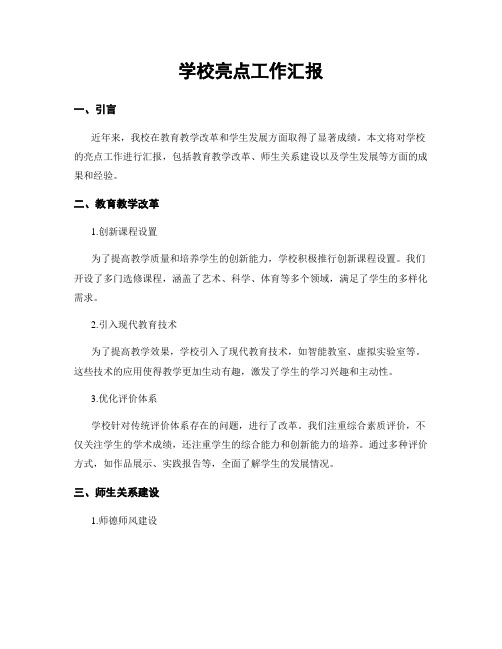 学校亮点工作汇报

一、引言

近年来，我校在教育教学改革和学生发展方面取得了显著成绩。本文将对学校的亮点工作进行汇报，包括教育教学改革、师生关系建设以及学生发展等方面的成果和经验。

二、教育教学改革

1.创新课程设置

为了提高教学质量和培养学生的创新能力，学校积极推行创新课程设置。我们开设了多门选修课程，涵盖了艺术、科学、体育等多个领域，满足了学生的多样化需求。

2.引入现代教育技术

为了提高教学效果，学校引入了现代教育技术，如智能教室、虚拟实验室等。这些技术的应用使得教学更加生动有趣，激发了学生的学习兴趣和主动性。

3.优化评价体系

学校针对传统评价体系存在的问题，进行了改革。我们注重综合素质评价，不仅关注学生的学术成绩，还注重学生的综合能力和创新能力的培养。通过多种评价方式，如作品展示、实践报告等，全面了解学生的发展情况。

三、师生关系建设

1.师德师风建设